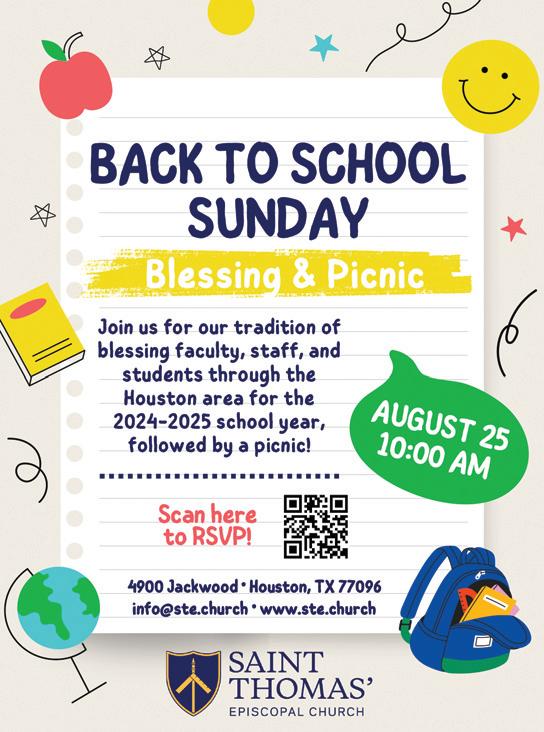 BACK TO SCHOOL SUNDAY

Blessing & Picnic

Join us for our tradition of blessing faculty, staff, and students through the Houston area for the 2024-2025 school year, followed by a picnic!

AUGUST 25
10:00 AM

Scan here to RSVP!

4900 Jackwood • Houston, TX 77096
info@ste.church • www.ste.church

SAINT THOMAS'
EPISCOPAL CHURCH